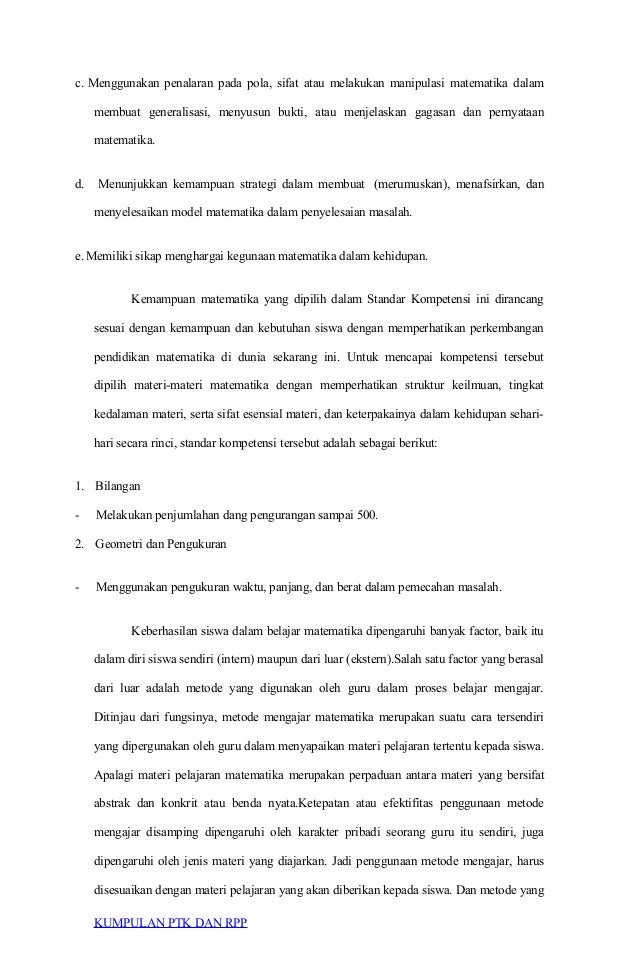 c. Menggunakan penalaran pada pola, sifat atau melakukan manipulasi matematika dalam membuat generalisasi, menyusun bukti, atau menjelaskan gagasan dan pernyataan matematika.

d. Menunjukkan kemampuan strategi dalam membuat (merumuskan), menafsirkan, dan menyelesaikan model matematika dalam penyelesaian masalah.

e. Memiliki sikap menghargai kegunaan matematika dalam kehidupan.

Kemampuan matematika yang dipilih dalam Standar Kompetensi ini dirancang sesuai dengan kemampuan dan kebutuhan siswa dengan memperhatikan perkembangan pendidikan matematika di dunia sekarang ini. Untuk mencapai kompetensi tersebut dipilih materi-materi matematika dengan memperhatikan struktur keilmuan, tingkat kedalaman materi, serta sifat esensial materi, dan keterpakainya dalam kehidupan sehari-hari secara rinci, standar kompetensi tersebut adalah sebagai berikut:

1. Bilangan

- Melakukan penjumlahan dang pengurangan sampai 500.

2. Geometri dan Pengukuran

- Menggunakan pengukuran waktu, panjang, dan berat dalam pemecahan masalah.

Keberhasilan siswa dalam belajar matematika dipengaruhi banyak factor, baik itu dalam diri siswa sendiri (intern) maupun dari luar (ekstern).Salah satu factor yang berasal dari luar adalah metode yang digunakan oleh guru dalam proses belajar mengajar. Ditinjau dari fungsinya, metode mengajar matematika merupakan suatu cara tersendiri yang dipergunakan oleh guru dalam menyapaikan materi pelajaran tertentu kepada siswa. Apalagi materi pelajaran matematika merupakan perpaduan antara materi yang bersifat abstrak dan konkrit atau benda nyata.Ketepatan atau efektifitas penggunaan metode mengajar disamping dipengaruhi oleh karakter pribadi seorang guru itu sendiri, juga dipengaruhi oleh jenis materi yang diajarkan. Jadi penggunaan metode mengajar, harus disesuaikan dengan materi pelajaran yang akan diberikan kepada siswa. Dan metode yang

KUMPULAN PTK DAN RPP